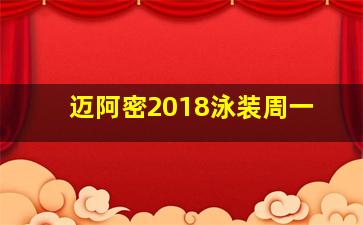 迈阿密2018泳装周一